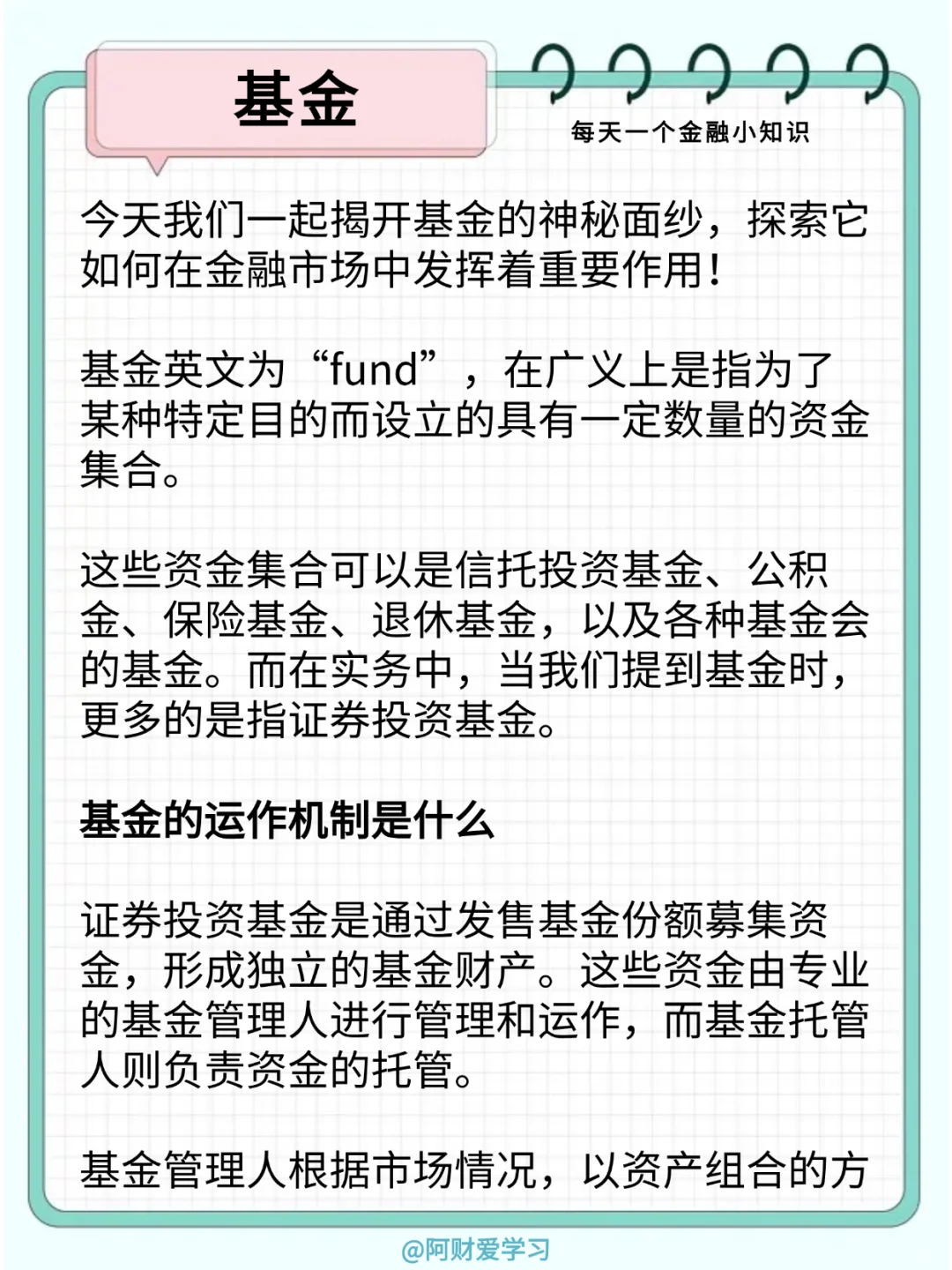 基金

每天一个金融小知识

今天我们一起揭开基金的神秘面纱，探索它如何在金融市场中发挥着重要作用！

基金英文为“fund”，在广义上是指为了某种特定目的而设立的具有一定数量的资金集合。

这些资金集合可以是信托投资基金、公积金、保险基金、退休基金，以及各种基金会的基金。而在实务中，当我们提到基金时，更多的是指证券投资基金。

基金的运作机制是什么

证券投资基金是通过发售基金份额募集资金，形成独立的基金财产。这些资金由专业的基金管理人进行管理和运作，而基金托管人则负责资金的托管。

基金管理人根据市场情况，以资产组合的方

@阿财爱学习